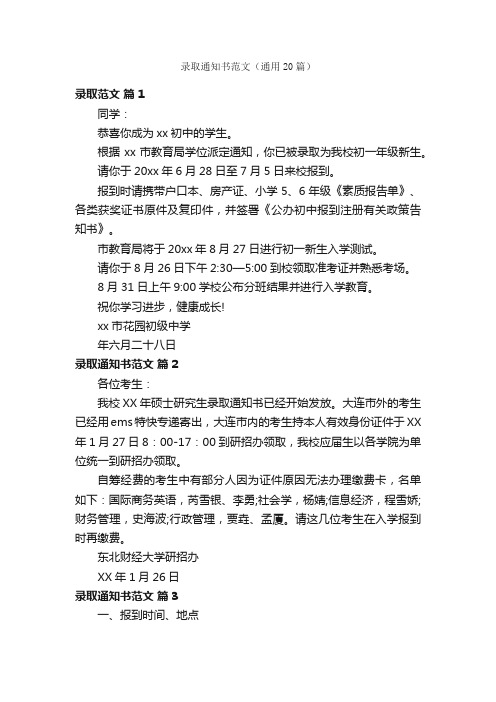 录取通知书范文（通用20篇）

录取范文 篇1

同学：

恭喜你成为xx初中的学生。

根据xx市教育局学位派定通知，你已被录取为我校初一年级新生。

请你于20xx年6月28日至7月5日来校报到。

报到时请携带户口本、房产证、小学5、6年级《素质报告单》、各类获奖证书原件及复印件，并签署《公办初中报到注册有关政策告知书》。

市教育局将于20xx年8月27日进行初一新生入学测试。

请你于8月26日下午2:30—5:00到校领取准考证并熟悉考场。

8月31日上午9:00学校公布分班结果并进行入学教育。

祝你学习进步，健康成长!

xx市花园初级中学

年六月二十八日

录取通知书范文 篇2

各位考生：

我校XX年硕士研究生录取通知书已经开始发放。大连市外的考生已经用ems特快专递寄出，大连市内的考生持本人有效身份证件于XX年1月27日8：00-17：00到研招办领取，我校应届生以各学院为单位统一到研招办领取。

自筹经费的考生中有部分人因为证件原因无法办理缴费卡，名单如下：国际商务英语，芮雪银、李勇;社会学，杨婧;信息经济，程雪娇;财务管理，史海波;行政管理，贾垚、孟厦。请这几位考生在入学报到时再缴费。

东北财经大学研招办

XX年1月26日

录取通知书范文 篇3

一、报到时间、地点